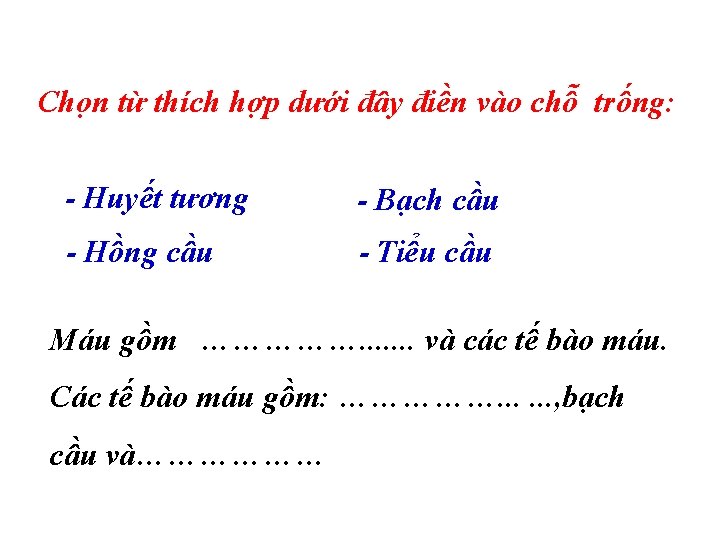 Chọn từ thích hợp dưới đây điền vào chỗ trống:

- Huyết tương

- Hồng cầu

- Bạch cầu

- Tiểu cầu

Máu gồm ____ và các tế bào máu.

Các tế bào máu gồm: ____,bạch cầu và____